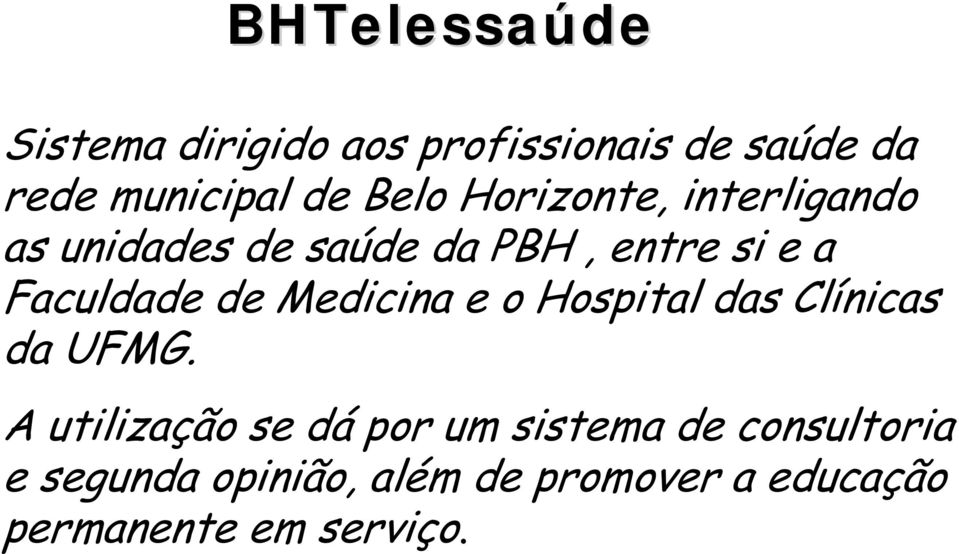 BHTelessaúde

Sistema dirigido aos profissionais de saúde da rede municipal de Belo Horizonte, interligando as unidades de saúde da PBH , entre si e a Faculdade de Medicina e o Hospital das Clínicas da UFMG.

A utilização se dá por um sistema de consultoria e segunda opinião, além de promover a educação permanente em serviço.